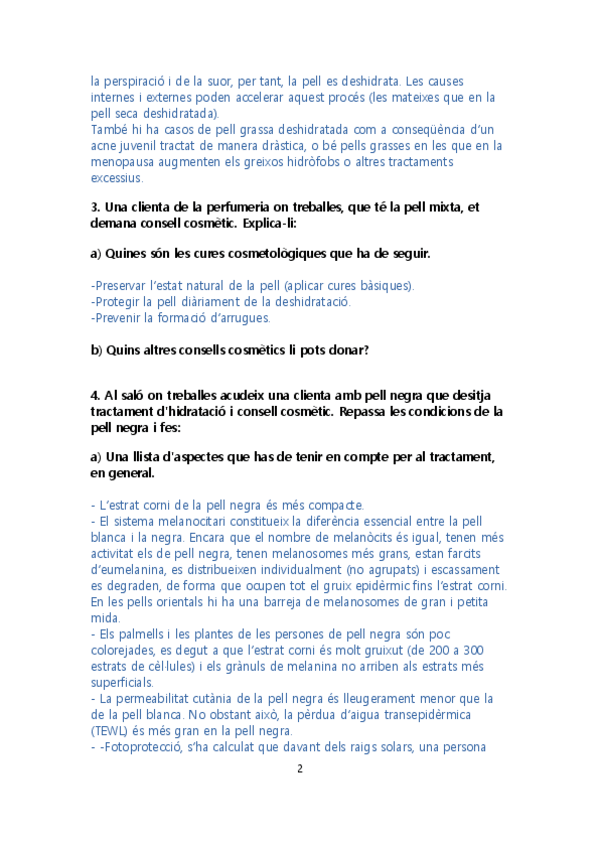 la perspiració i de la suor, per tant, la pell es deshidrata. Les causes internes i externes poden accelerar aquest procés (les mateixes que en la pell seca deshidratada).
També hi ha casos de pell grassa deshidratada com a conseqüència d'un acne juvenil tractat de manera dràstica, o bé pells grasses en les que en la menopausa augmenten els greixos hidròfobs o altres tractaments excessius.

3. Una clienta de la perfumeria on treballes, que té la pell mixta, et demana consell cosmètic. Explica-li:

a) Quines són les cures cosmetològiques que ha de seguir.

-Preservar l'estat natural de la pell (aplicar cures bàsiques).
-Protegir la pell diàriament de la deshidratació.
-Prevenir la formació d'arrugues.

b) Quins altres consells cosmètics li pots donar?

4. Al saló on treballes acudeix una clienta amb pell negra que desitja tractament d'hidratació i consell cosmètic. Repassa les condicions de la pell negra i fes:

a) Una llista d'aspectes que has de tenir en compte per al tractament, en general.

- L'estrat corni de la pell negra és més compacte.
- El sistema melanocitari constitueix la diferència essencial entre la pell blanca i la negra. Encara que el nombre de melanòcits és igual, tenen més activitat els de pell negra, tenen melanosomes més grans, estan farcits d'eumelanina, es distribueixen individualment (no agrupats) i escassament es degraden, de forma que ocupen tot el gruix epidèrmic fins l'estrat corni. En les pells orientals hi ha una barreja de melanosomes de gran i petita mida.
- Els palmells i les plantes de les persones de pell negra són poc colorejades, es degut a que l'estrat corni és molt gruixut (de 200 a 300 estrats de cèl·lules) i els grànuls de melanina no arriben als estrats més superficials.
- La permeabilitat cutània de la pell negra és lleugerament menor que la de la pell blanca. No obstant això, la pèrdua d'aigua transepidèrmica (TEWL) és més gran en la pell negra.
- -Fotoprotecció, s'ha calculat que davant dels raigs solars, una persona

2